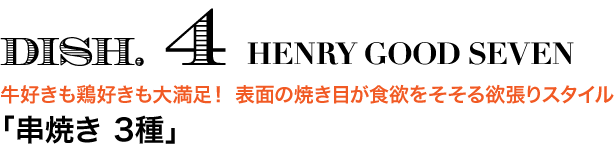 DISH. 4 HENRY GOOD SEVEN

牛好きも鶏好きも大満足！ 表面の焼き目が食欲をそそる欲張りスタイル

「串焼き 3種」